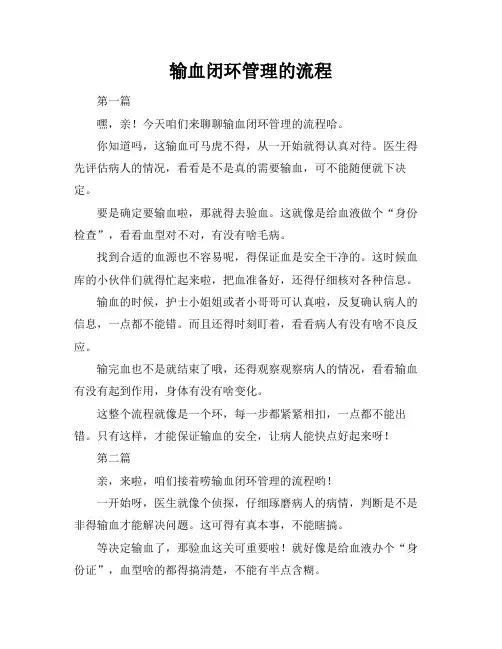 输血闭环管理的流程

第一篇

嘿，亲！今天咱们来聊聊输血闭环管理的流程哈。

你知道吗，这输血可马虎不得，从一开始就得认真对待。医生得先评估病人的情况，看看是不是真的需要输血，可不能随便就下决定。

要是确定要输血啦，那就得去验血。这就像是给血液做个“身份检查”，看看血型对不对，有没有啥毛病。

找到合适的血源也不容易呢，得保证血是安全干净的。这时候血库的小伙伴们就得忙起来啦，把血准备好，还得仔细核对各种信息。

输血的时候，护士小姐姐或者小哥哥可认真啦，反复确认病人的信息，一点都不能错。而且还得时刻盯着，看看病人有没有啥不良反应。

输完血也不是就结束了哦，还得观察观察病人的情况，看看输血有没有起到作用，身体有没有啥变化。

这整个流程就像是一个环，每一步都紧紧相扣，一点都不能出错。只有这样，才能保证输血的安全，让病人能快点好起来呀！

第二篇

亲，来啦，咱们接着唠输血闭环管理的流程哟！

一开始呀，医生就像个侦探，仔细琢磨病人的病情，判断是不是非得输血才能解决问题。这可得有真本事，不能瞎搞。

等决定输血了，那验血这关可重要啦！就好像是给血液办个“身份证”，血型啥的都得搞清楚，不能有半点含糊。